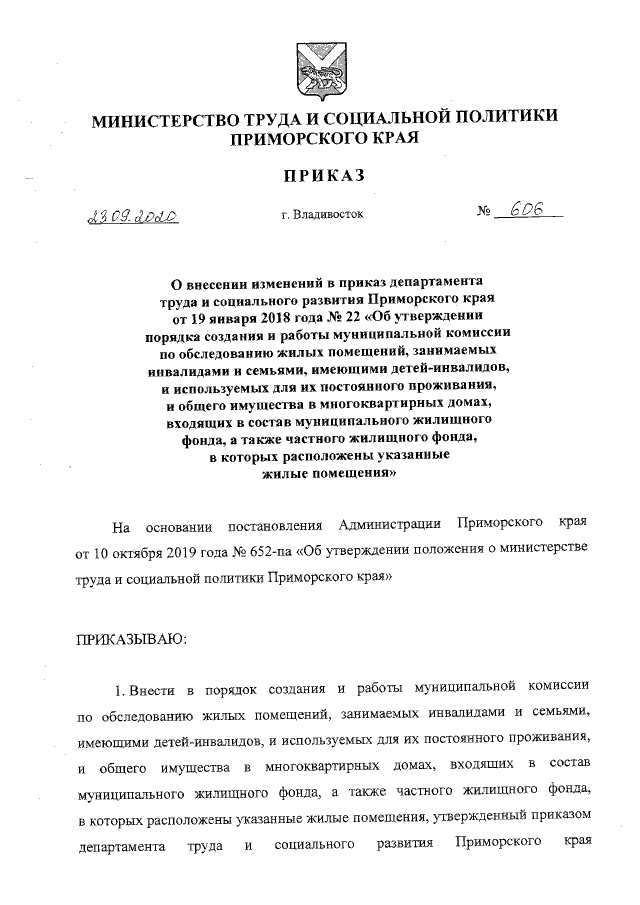 МИНИСТЕРСТВО ТРУДА И СОЦИАЛЬНОЙ ПОЛИТИКИ ПРИМОРСКОГО КРАЯ

ПРИКАЗ

23.09.2020 г. Владивосток № 606

О внесении изменений в приказ департамента труда и социального развития Приморского края от 19 января 2018 года № 22 «Об утверждении порядка создания и работы муниципальной комиссии по обследованию жилых помещений, занимаемых инвалидами и семьями, имеющими детей-инвалидов, и используемых для их постоянного проживания, и общего имущества в многоквартирных домах, входящих в состав муниципального жилищного фонда, а также частного жилищного фонда, в которых расположены указанные жилые помещения»

На основании постановления Администрации Приморского края от 10 октября 2019 года № 652-па «Об утверждении положения о министерстве труда и социальной политики Приморского края»

ПРИКАЗЫВАЮ:

1. Внести в порядок создания и работы муниципальной комиссии по обследованию жилых помещений, занимаемых инвалидами и семьями, имеющими детей-инвалидов, и используемых для их постоянного проживания, и общего имущества в многоквартирных домах, входящих в состав муниципального жилищного фонда, а также частного жилищного фонда, в которых расположены указанные жилые помещения, утвержденный приказом департамента труда и социального развития Приморского края